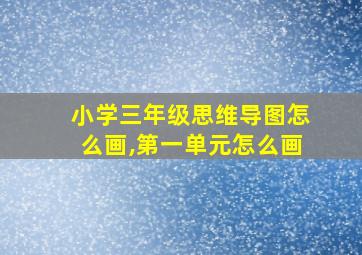 小学三年级思维导图怎么画,第一单元怎么画